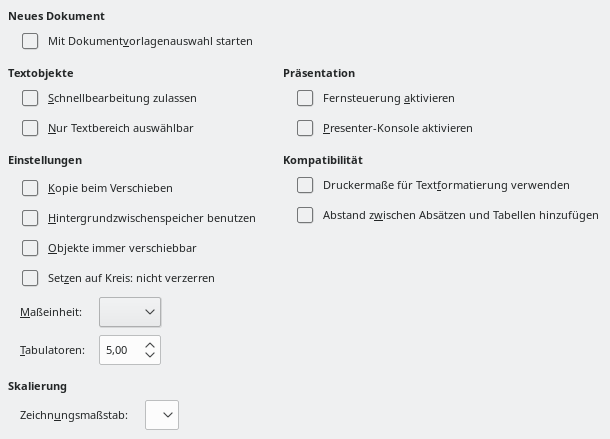 Neues Dokument

Mit Dokumentvorlagenauswahl starten

Textobjekte

Schnellbearbeitung zulassen

Nur Textbereich auswählbar

Einstellungen

Kopie beim Verschieben

Hintergrundzwischenspeicher benutzen

Objekte immer verschiebbar

Setzen auf Kreis: nicht verzerren

Maßeinheit:

Tabulatoren: 5,00

Skalierung

Zeichnungsmaßstab:

Präsentation

Fernsteuerung aktivieren

Presenter-Konsole aktivieren

Kompatibilität

Druckermaße für Textformatierung verwenden

Abstand zwischen Absätzen und Tabellen hinzufügen